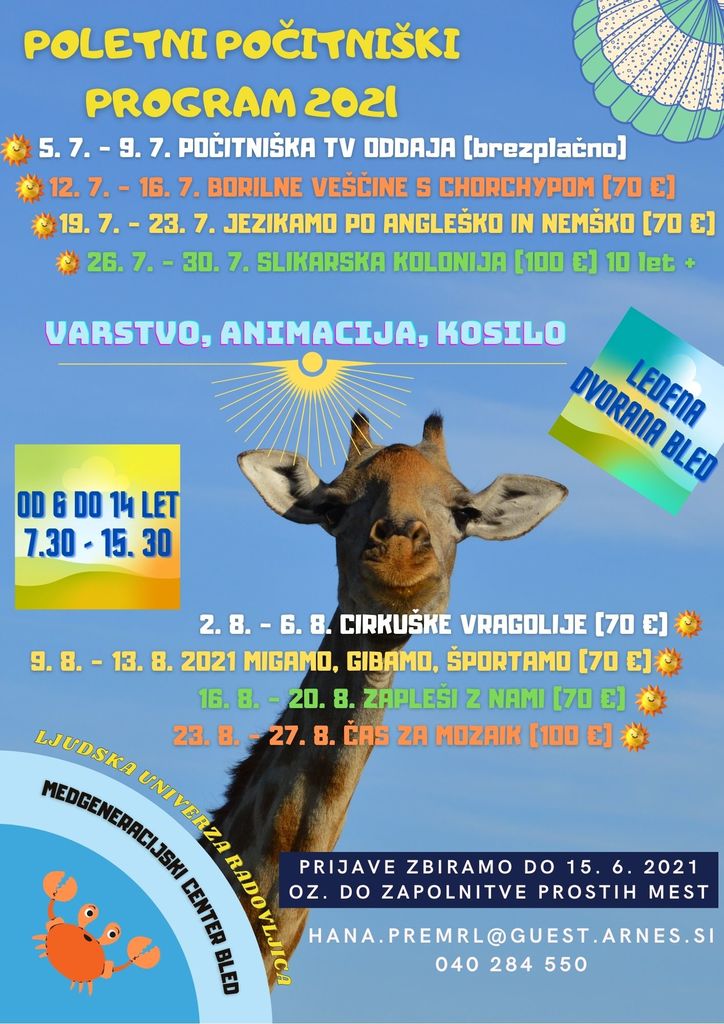 POLETNI POČITNIŠKI PROGRAM 2021

5. 7. - 9. 7. POČITNIŠKA TV ODDAJA (brezplačno)

12. 7. - 16. 7. BORILNE VEŠČINE S CHORCHYPOM (70 €)

19. 7. - 23. 7. JEZIKAMO PO ANGLEŠKO IN NEMŠKO (70 €)

26. 7. - 30. 7. SLIKARSKA KOLONIJA (100 €) 10 let +

VARSTVO, ANIMACIJA, KOSILO

LEDENA DVORANA BLED

OD 6 DO 14 LET
7.30 - 15. 30

2. 8. - 6. 8. CIRKUŠKE VRAGOLIJE (70 €)

9. 8. - 13. 8. 2021 MIGAMO, GIBAMO, ŠPORTAMO (70 €)

16. 8. - 20. 8. ZAPLEŠI Z NAMI (70 €)

23. 8. - 27. 8. ČAS ZA MOZAIK (100 €)

LJUDSKA UNIVERZA RADOVLJICA

MEDGENERACIJSKI CENTER BLED

PRIJAVE ZBIRAMO DO 15. 6. 2021
OZ. DO ZAPOLNITVE PROSTIH MEST

HANA.PREMRL@GUEST.ARNES.SI
040 284 550